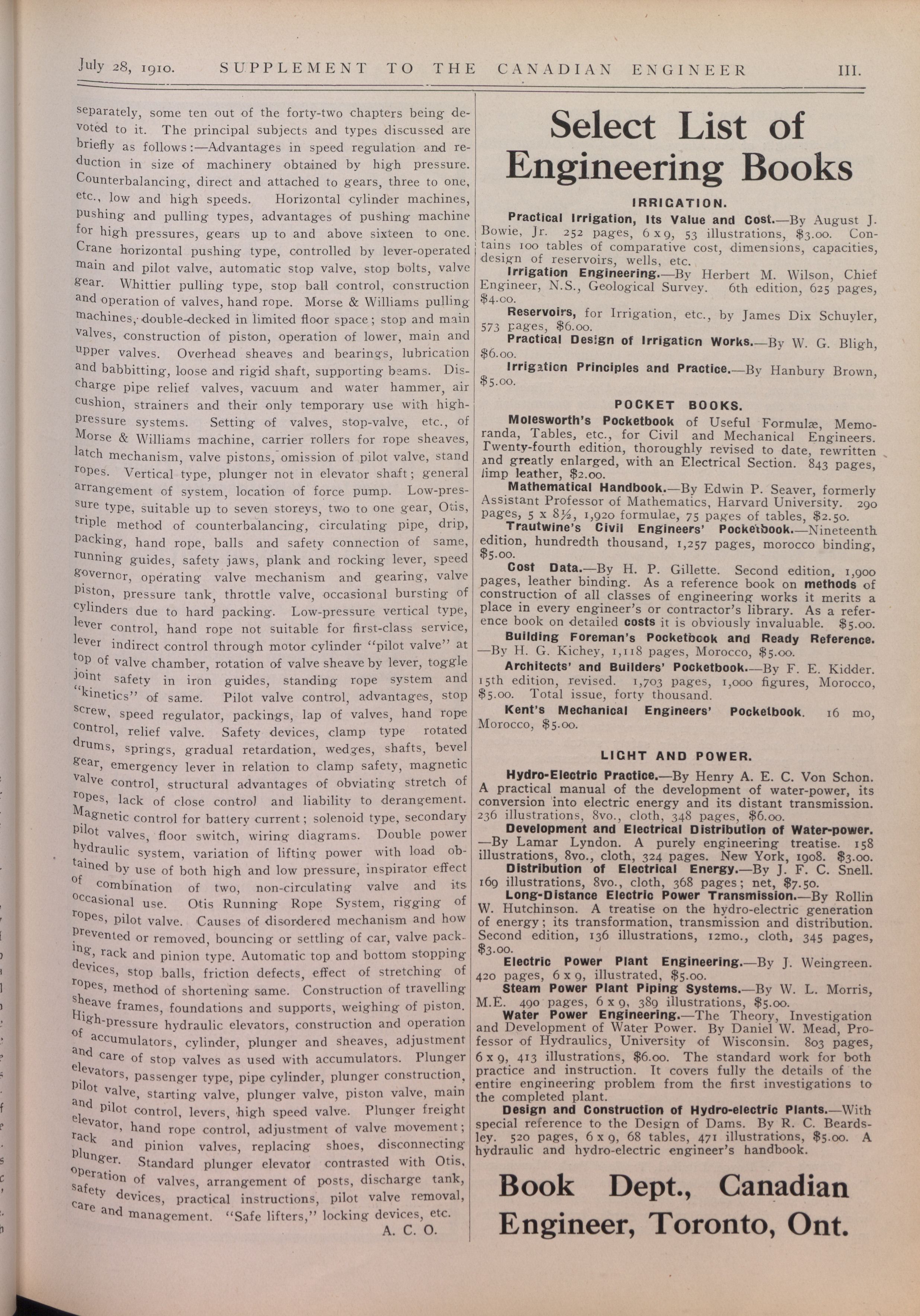 July 28, 1910. SUPPLEMENT TO THE CANADIAN ENGINEER III.

separately, some ten out of the forty-two chapters being devoted to it. The principal subjects and types discussed are briefly as follows:—Advantages in speed regulation and reduction in size of machinery obtained by high pressure. Counterbalancing, direct and attached to gears, three to one, etc., low and high speeds. Horizontal cylinder machines, pushing and pulling types, advantages of pushing machine for high pressures, gears up to and above sixteen to one. Crane horizontal pushing type, controlled by lever-operated main and pilot valve, automatic stop valve, stop bolts, valve gear. Whittier pulling type, stop ball control, construction and operation of valves, hand rope. Morse & Williams pulling machines, double-decked in limited floor space; stop and main valves, construction of piston, operation of lower, main and upper valves. Overhead sheaves and bearings, lubrication and babbitting, loose and rigid shaft, supporting beams. Discharge pipe relief valves, vacuum and water hammer, air cushion, strainers and their only temporary use with high-pressure systems. Setting of valves, stop-valve, etc., of Morse & Williams machine, carrier rollers for rope sheaves, latch mechanism, valve pistons, omission of pilot valve, stand ropes. Vertical type, plunger not in elevator shaft; general arrangement of system, location of force pump. Low-pressure type, suitable up to seven storeys, two to one gear, Otis, triple method of counterbalancing, circulating pipe, drip, packing, hand rope, balls and safety connection of same, running guides, safety jaws, plank and rocking lever, speed governor, operating valve mechanism and gearing, valve piston, pressure tank, throttle valve, occasional bursting of cylinders due to hard packing. Low-pressure vertical type, lever control, hand rope not suitable for first-class service, lever indirect control through motor cylinder "pilot valve" at top of valve chamber, rotation of valve sheave by lever, toggle joint safety in iron guides, standing rope system and "kinetics" of same. Pilot valve control, advantages, stop screw, speed regulator, packings, lap of valves, hand rope control, relief valve. Safety devices, clamp type rotated drums, springs, gradual retardation, wedges, shafts, bevel gear, emergency lever in relation to clamp safety, magnetic valve control, structural advantages of obviating stretch of ropes, lack of close control and liability to derangement. Magnetic control for battery current; solenoid type, secondary pilot valves, floor switch, wiring diagrams. Double power hydraulic system, variation of lifting power with load obtained by use of both high and low pressure, inspirator effect of combination of two, non-circulating valve and its occasional use. Otis Running Rope System, rigging of ropes, pilot valve. Causes of disordered mechanism and how prevented or removed, bouncing or settling of car, valve packing, rack and pinion type. Automatic top and bottom stopping devices, stop balls, friction defects, effect of stretching of ropes, method of shortening same. Construction of travelling sheave frames, foundations and supports, weighing of piston. High-pressure hydraulic elevators, construction and operation of accumulators, cylinder, plunger and sheaves, adjustment and care of stop valves as used with accumulators. Plunger elevators, passenger type, pipe cylinder, plunger construction, pilot valve, starting valve, plunger valve, piston valve, main and pilot control, levers, high speed valve. Plunger freight elevator, hand rope control, adjustment of valve movement; rack and pinion valves, replacing shoes, disconnecting plunger. Standard plunger elevator contrasted with Otis, operation of valves, arrangement of posts, discharge tank, safety devices, practical instructions, pilot valve removal, care and management. "Safe lifters," locking devices, etc.

A. C. O.

Select List of Engineering Books

IRRIGATION.

Practical Irrigation, Its Value and Cost.—By August J. Bowie, Jr. 252 pages, 6 x 9, 53 illustrations, $3.00. Contains 100 tables of comparative cost, dimensions, capacities, design of reservoirs, wells, etc.

Irrigation Engineering.—By Herbert M. Wilson, Chief Engineer, N.S., Geological Survey. 6th edition, 625 pages, $4.00.

Reservoirs, for Irrigation, etc., by James Dix Schuyler, 573 pages, $6.00.

Practical Design of Irrigation Works.—By W. G. Bligh, $6.00.

Irrigation Principles and Practice.—By Hanbury Brown, $5.00.

POCKET BOOKS.

Molesworth's Pocketbook of Useful Formulæ, Memoranda, Tables, etc., for Civil and Mechanical Engineers. Twenty-fourth edition, thoroughly revised to date, rewritten and greatly enlarged, with an Electrical Section. 843 pages, limp leather, $2.00.

Mathematical Handbook.—By Edwin P. Seaver, formerly Assistant Professor of Mathematics, Harvard University. 290 pages, 5 x 8½, 1,920 formulae, 75 pages of tables, $2.50.

Trautwine's Civil Engineers' Pocketbook.—Nineteenth edition, hundredth thousand, 1,257 pages, morocco binding, $5.00.

Cost Data.—By H. P. Gillette. Second edition, 1,900 pages, leather binding. As a reference book on methods of construction of all classes of engineering works it merits a place in every engineer's or contractor's library. As a reference book on detailed costs it is obviously invaluable. $5.00.

Building Foreman's Pocketbook and Ready Reference.—By H. G. Kichey, 1,118 pages, Morocco, $5.00.

Architects' and Builders' Pocketbook.—By F. E. Kidder. 15th edition, revised. 1,703 pages, 1,000 figures, Morocco, $5.00. Total issue, forty thousand.

Kent's Mechanical Engineers' Pocketbook. 16 mo, Morocco, $5.00.

LIGHT AND POWER.

Hydro-Electric Practice.—By Henry A. E. C. Von Schon. A practical manual of the development of water-power, its conversion into electric energy and its distant transmission. 236 illustrations, 8vo., cloth, 348 pages, $6.00.

Development and Electrical Distribution of Water-power.—By Lamar Lyndon. A purely engineering treatise. 158 illustrations, 8vo., cloth, 324 pages. New York, 1908. $3.00.

Distribution of Electrical Energy.—By J. F. C. Snell. 169 illustrations, 8vo., cloth, 368 pages; net, $7.50.

Long-Distance Electric Power Transmission.—By Rollin W. Hutchinson. A treatise on the hydro-electric generation of energy; its transformation, transmission and distribution. Second edition, 136 illustrations, 12mo., cloth, 345 pages, $3.00.

Electric Power Plant Engineering.—By J. Weingreen. 420 pages, 6 x 9, illustrated, $5.00.

Steam Power Plant Piping Systems.—By W. L. Morris, M.E. 490 pages, 6 x 9, 389 illustrations, $5.00.

Water Power Engineering.—The Theory, Investigation and Development of Water Power. By Daniel W. Mead, Professor of Hydraulics, University of Wisconsin. 803 pages, 6 x 9, 413 illustrations, $6.00. The standard work for both practice and instruction. It covers fully the details of the entire engineering problem from the first investigations to the completed plant.

Design and Construction of Hydro-electric Plants.—With special reference to the Design of Dams. By R. C. Beardsley. 520 pages, 6 x 9, 68 tables, 471 illustrations, $5.00. A hydraulic and hydro-electric engineer's handbook.

Book Dept., Canadian Engineer, Toronto, Ont.